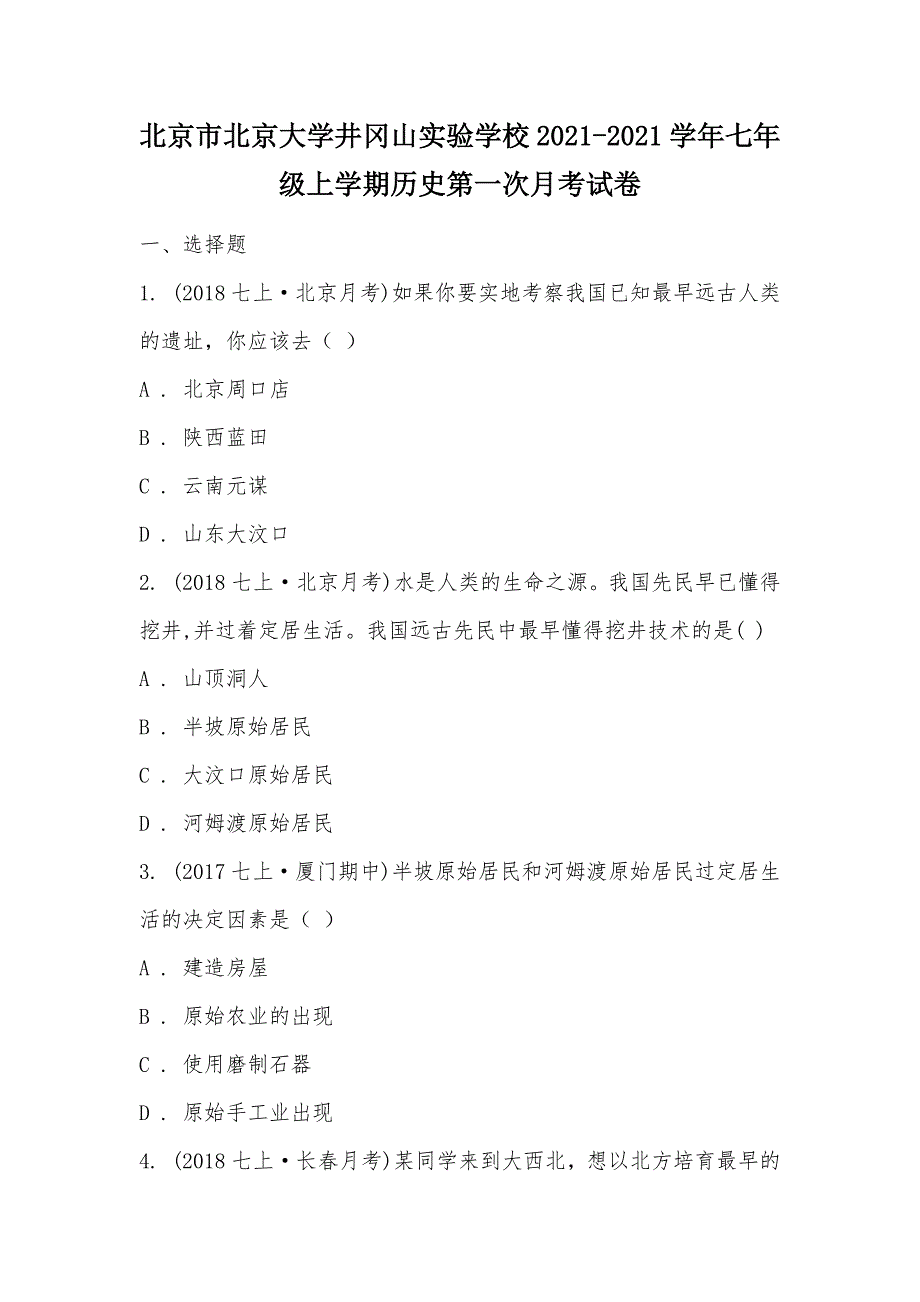 北京市北京大学井冈山实验学校2021-2021学年七年级上学期历史第一次月考试卷

一、选择题

1. (2018七上·北京月考)如果你要实地考察我国已知最早远古人类的遗址，你应该去（ ）

A . 北京周口店

B . 陕西蓝田

C . 云南元谋

D . 山东大汶口

2. (2018七上·北京月考)水是人类的生命之源。我国先民早已懂得挖井,并过着定居生活。我国远古先民中最早懂得挖井技术的是( )

A . 山顶洞人

B . 半坡原始居民

C . 大汶口原始居民

D . 河姆渡原始居民

3. (2017七上·厦门期中)半坡原始居民和河姆渡原始居民过定居生活的决定因素是（ ）

A . 建造房屋

B . 原始农业的出现

C . 使用磨制石器

D . 原始手工业出现

4. (2018七上·长春月考)某同学来到大西北，想以北方培育最早的